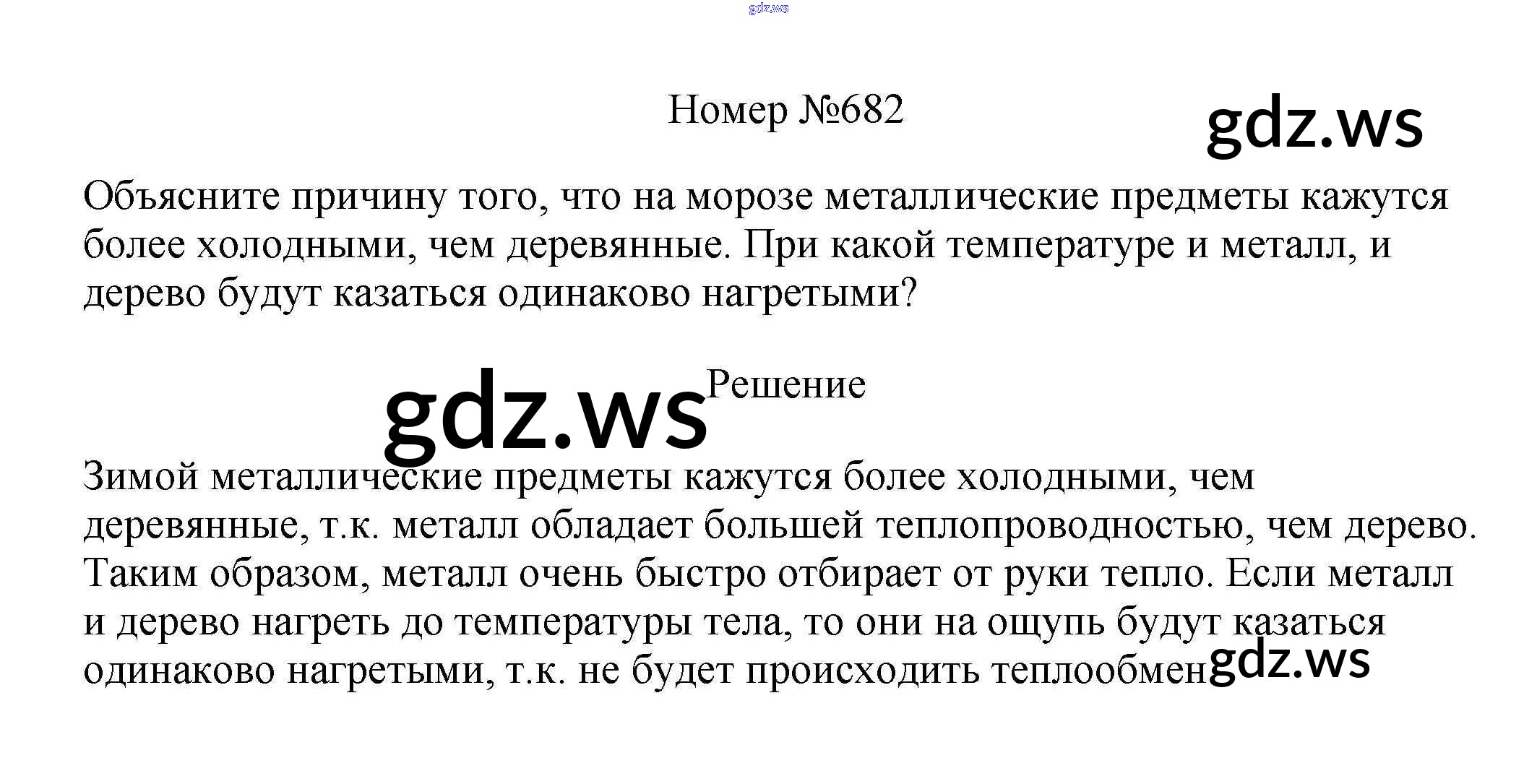 gdz.ws

Номер №682

gdz.ws

Объясните причину того, что на морозе металлические предметы кажутся более холодными, чем деревянные. При какой температуре и металл, и дерево будут казаться одинаково нагретыми?

gdz.ws Решение

Зимой металлические предметы кажутся более холодными, чем деревянные, т.к. металл обладает большей теплопроводностью, чем дерево. Таким образом, металл очень быстро отбирает от руки тепло. Если металл и дерево нагреть до температуры тела, то они на ощупь будут казаться одинаково нагретыми, т.к. не будет происходить теплообмен gdz.ws